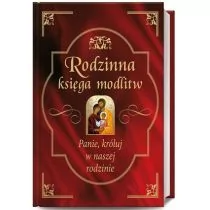 Rodzinna księga modlitw

Panie, króluj w naszej rodzinie